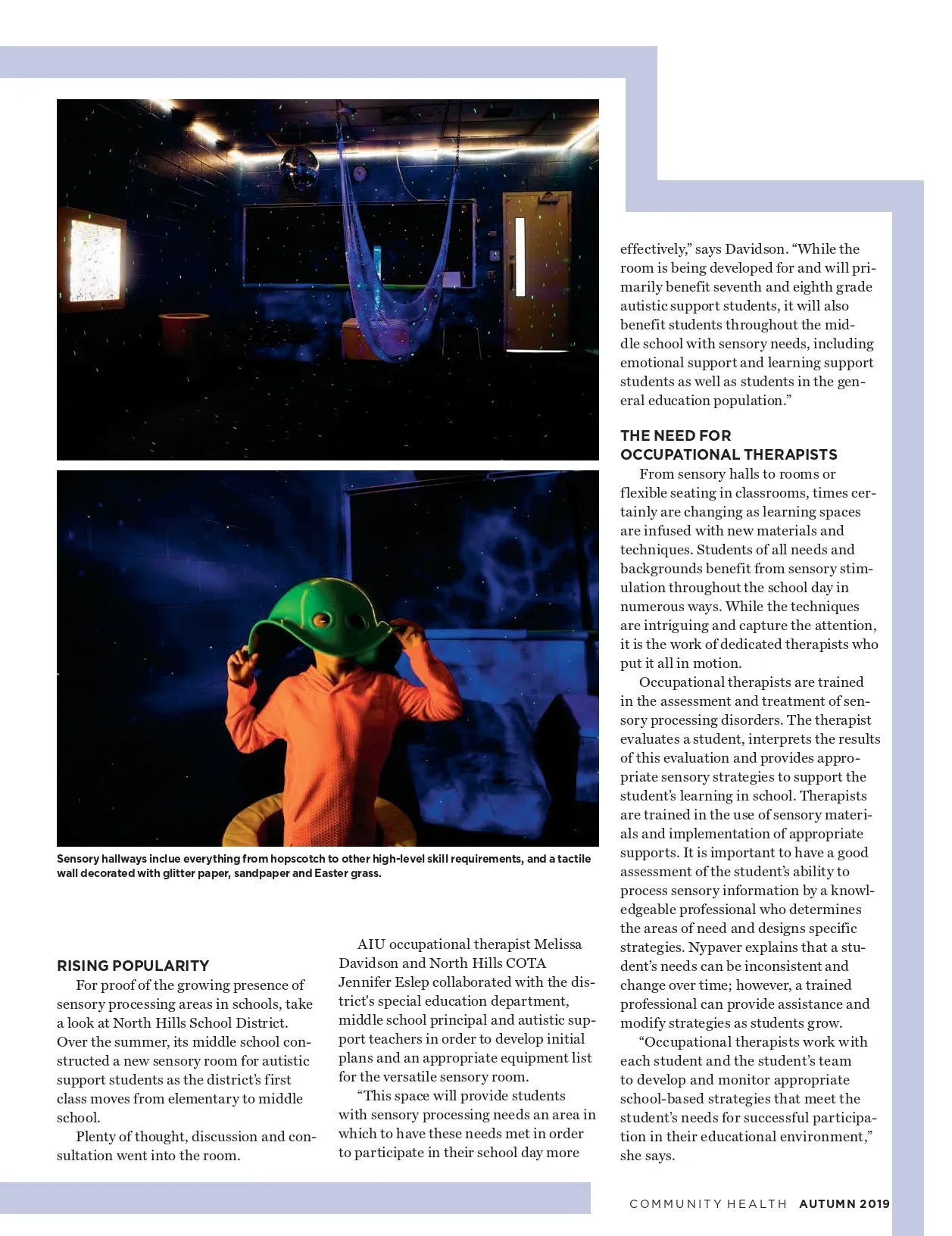 Sensory hallways inclue everything from hopscotch to other high-level skill requirements, and a tactile wall decorated with glitter paper, sandpaper and Easter grass.

RISING POPULARITY

For proof of the growing presence of sensory processing areas in schools, take a look at North Hills School District. Over the summer, its middle school constructed a new sensory room for autistic support students as the district's first class moves from elementary to middle school.

Plenty of thought, discussion and consultation went into the room.

AIU occupational therapist Melissa Davidson and North Hills COTA Jennifer Eslep collaborated with the district's special education department, middle school principal and autistic support teachers in order to develop initial plans and an appropriate equipment list for the versatile sensory room.

"This space will provide students with sensory processing needs an area in which to have these needs met in order to participate in their school day more effectively," says Davidson. "While the room is being developed for and will primarily benefit seventh and eighth grade autistic support students, it will also benefit students throughout the middle school with sensory needs, including emotional support and learning support students as well as students in the general education population."

THE NEED FOR OCCUPATIONAL THERAPISTS

From sensory halls to rooms or flexible seating in classrooms, times certainly are changing as learning spaces are infused with new materials and techniques. Students of all needs and backgrounds benefit from sensory stimulation throughout the school day in numerous ways. While the techniques are intriguing and capture the attention, it is the work of dedicated therapists who put it all in motion.

Occupational therapists are trained in the assessment and treatment of sensory processing disorders. The therapist evaluates a student, interprets the results of this evaluation and provides appropriate sensory strategies to support the student's learning in school. Therapists are trained in the use of sensory materials and implementation of appropriate supports. It is important to have a good assessment of the student's ability to process sensory information by a knowledgeable professional who determines the areas of need and designs specific strategies. Nypaver explains that a student's needs can be inconsistent and change over time; however, a trained professional can provide assistance and modify strategies as students grow.

"Occupational therapists work with each student and the student's team to develop and monitor appropriate school-based strategies that meet the student's needs for successful participation in their educational environment," she says.

COMMUNITY HEALTH AUTUMN 2019